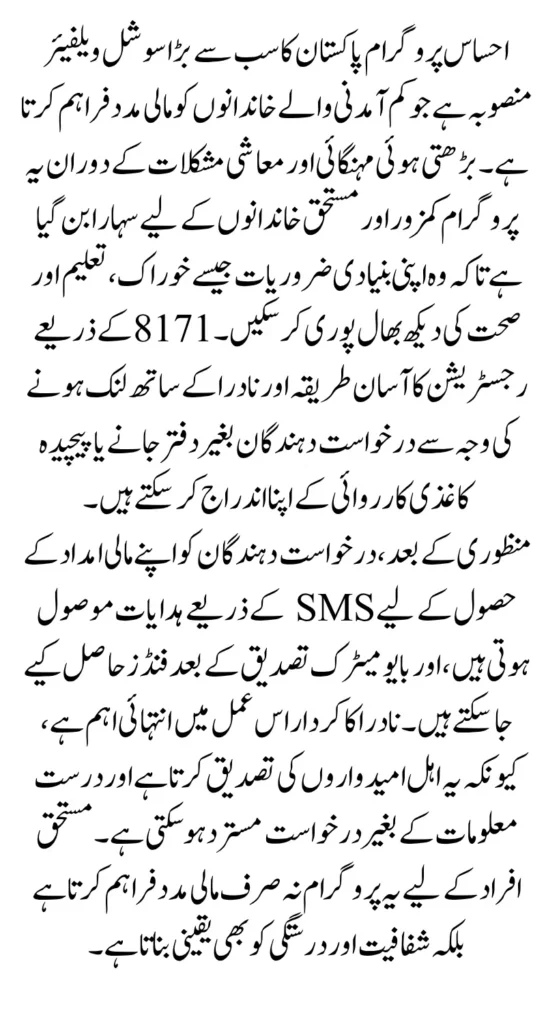 احساس پروگرام پاکستان کا سب سے بڑا سوشل ویلفیئر منصوبہ ہے جو کم آمدنی والے خاندانوں کو مالی مدد فراہم کرتا ہے۔ بڑھتی ہوئی مہنگائی اور معاشی مشکلات کے دوران یہ پروگرام کمزور اور مستحق خاندانوں کے لیے سہارا بن گیا ہے تاکہ وہ اپنی بنیادی ضروریات جیسے خوراک، تعلیم اور صحت کی دیکھ بھال پوری کر سکیں۔ 8171 کے ذریعے رجسٹریشن کا آسان طریقہ اور نادرا کے ساتھ لنک ہونے کی وجہ سے درخواست دہندگان بغیر دفتر جانے یا پیچیدہ کاغذی کارروائی کے اپنا اندراج کر سکتے ہیں۔

منظوری کے بعد، درخواست دہندگان کو اپنے مالی امداد کے حصول کے لیے SMS کے ذریعے ہدایات موصول ہوتی ہیں، اور بایومیٹرک تصدیق کے بعد فنڈز حاصل کیے جا سکتے ہیں۔ نادرا کا کردار اس عمل میں انتہائی اہم ہے، کیونکہ یہ اہل امیدواروں کی تصدیق کرتا ہے اور درست معلومات کے بغیر درخواست مسترد ہو سکتی ہے۔ مستحق افراد کے لیے یہ پروگرام نہ صرف مالی مدد فراہم کرتا ہے بلکہ شفافیت اور درستگی کو بھی یقینی بناتا ہے۔